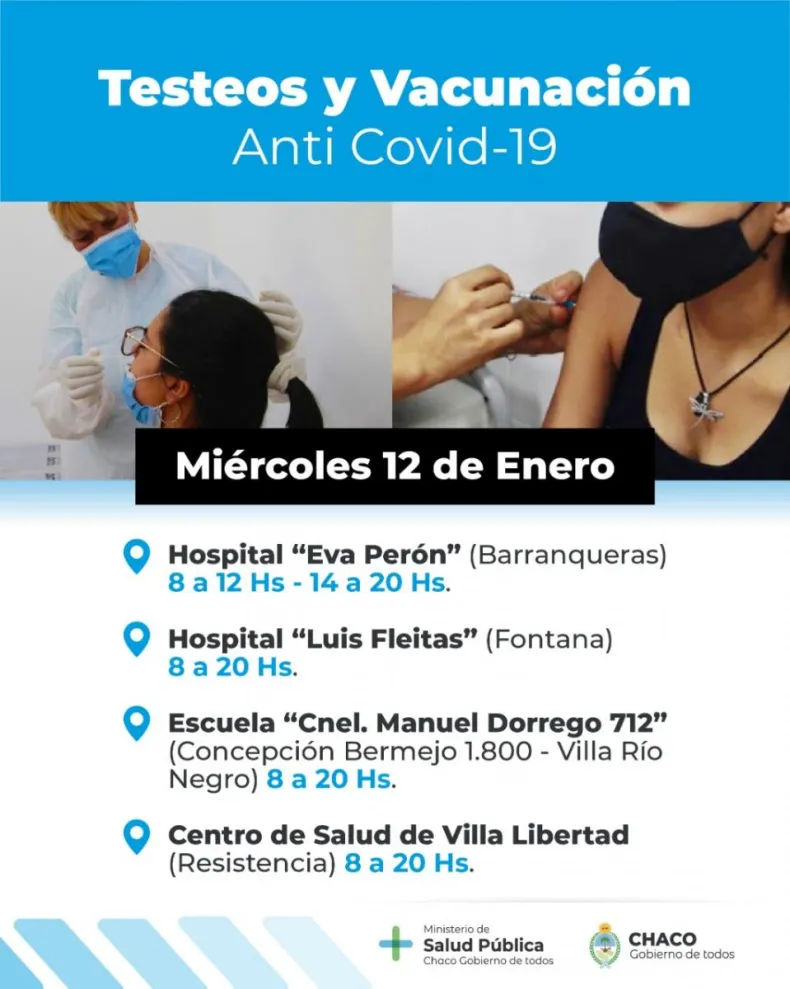 Testeos y Vacunación
Anti Covid-19

Miércoles 12 de Enero

Hospital "Eva Perón" (Barranqueras) 8 a 12 Hs - 14 a 20 Hs.

Hospital "Luis Fleitas" (Fontana) 8 a 20 Hs.

Escuela "Cnel. Manuel Dorrego 712" (Concepción Bermejo 1.800 - Villa Río Negro) 8 a 20 Hs.

Centro de Salud de Villa Libertad (Resistencia) 8 a 20 Hs.

Ministerio de
Salud Pública
Chaco Gobierno de todos

CHACO
Gobierno de todos